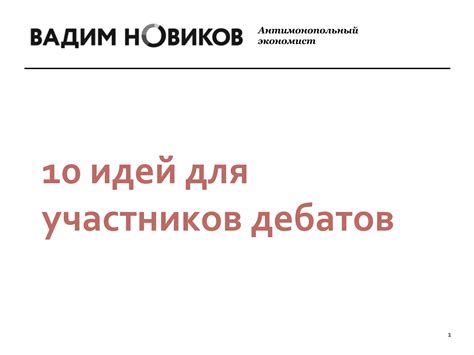 ВАДИМ НОВИКОВ Антимонопольный экономист

10 идей для участников дебатов

1